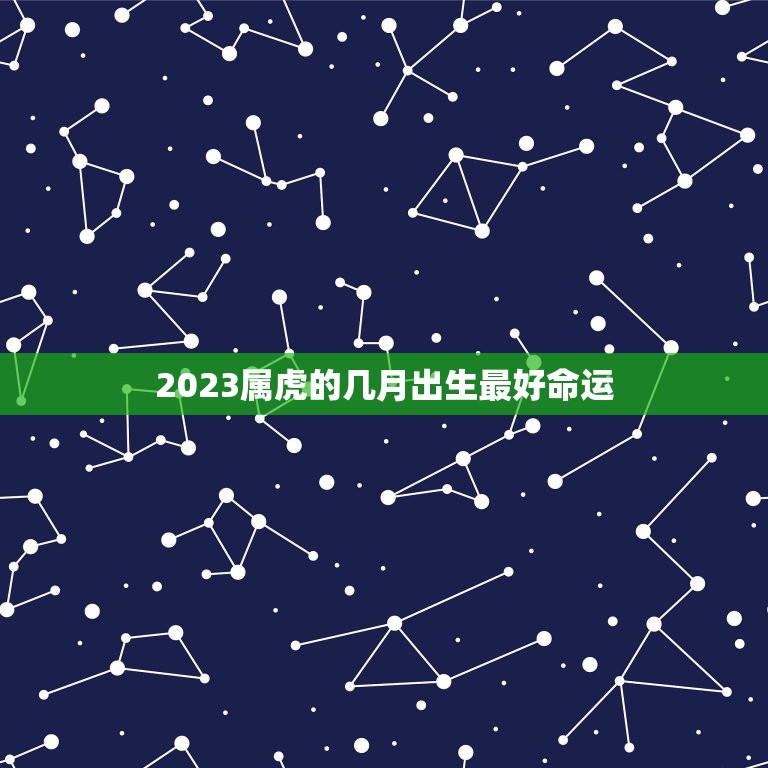 2023属虎的几月出生最好命运